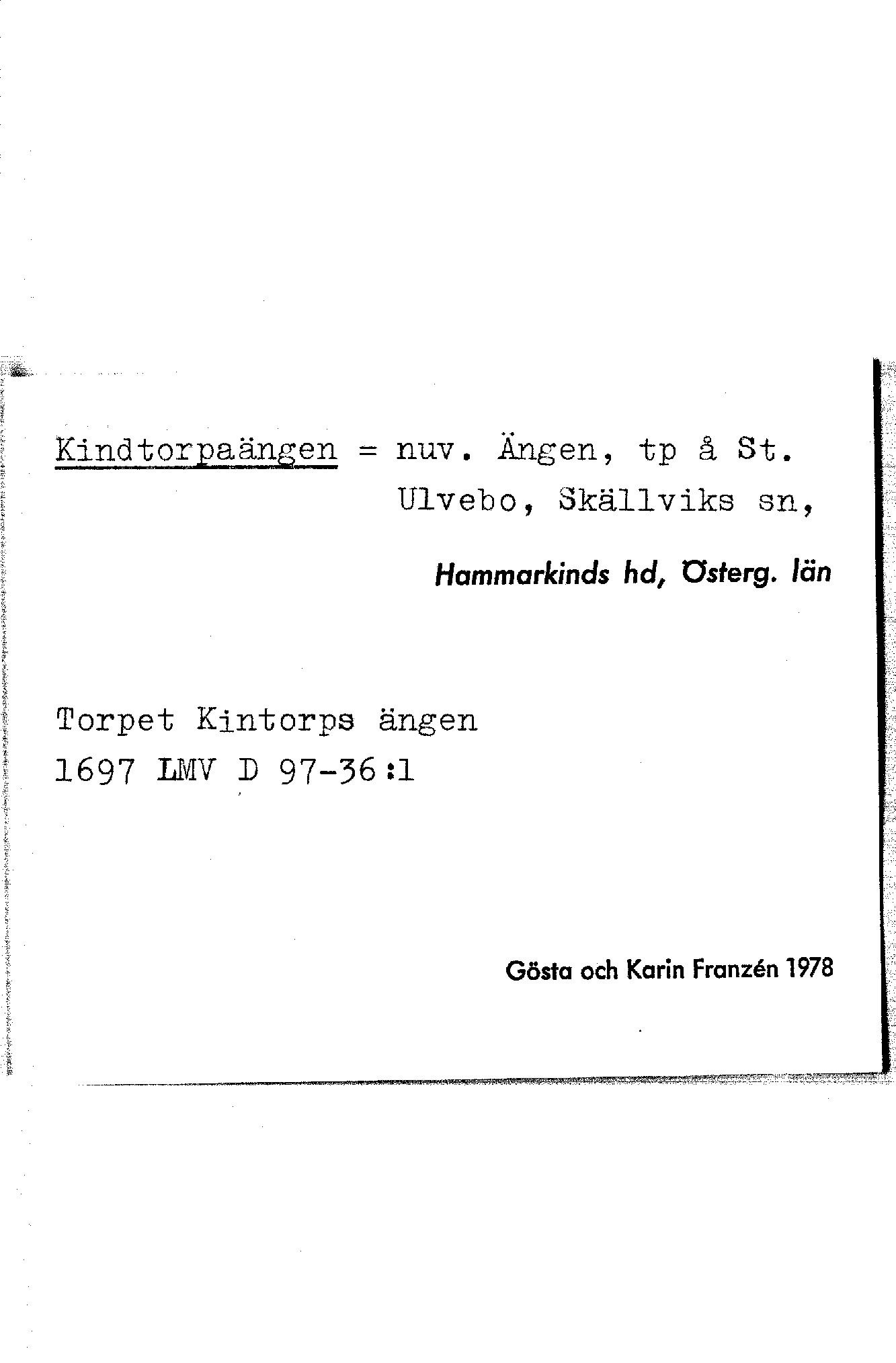 Kindtorpaängen = nuv. Ängen, tp å St. Ulvebo, Skällviks sn,

Hammarkinds hd, Österg. län

Torpet Kintorps ängen
1697 LMV D 97-36:1

Gösta och Karin Franzén 1978